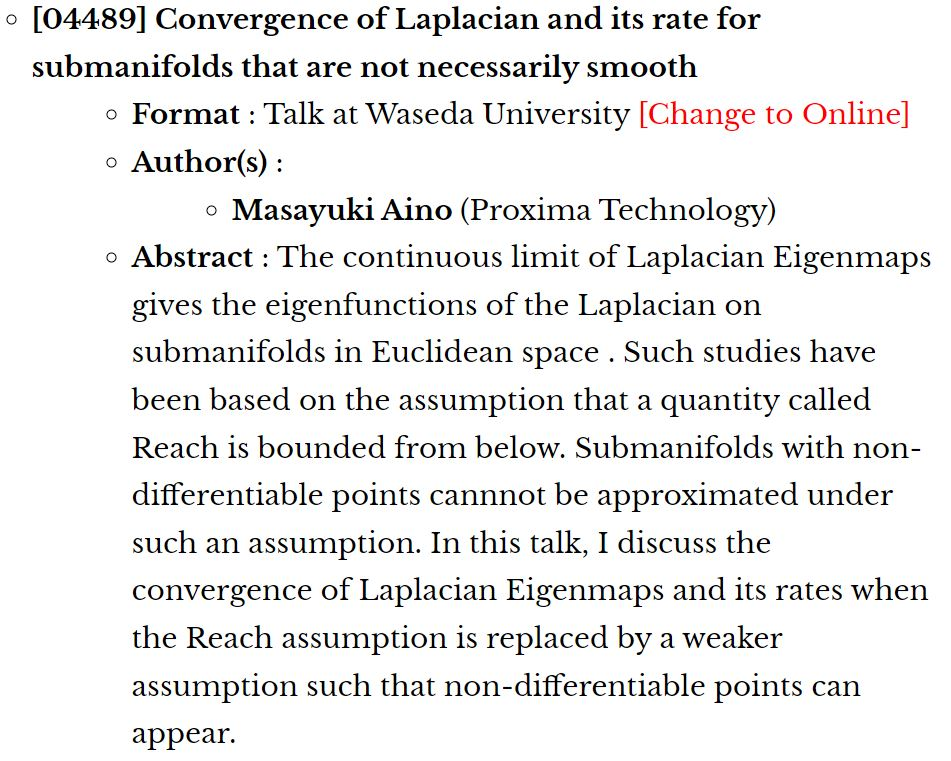 [04489] Convergence of Laplacian and its rate for submanifolds that are not necessarily smooth

Format : Talk at Waseda University [Change to Online]

Author(s) :

Masayuki Aino (Proxima Technology)

Abstract : The continuous limit of Laplacian Eigenmaps gives the eigenfunctions of the Laplacian on submanifolds in Euclidean space . Such studies have been based on the assumption that a quantity called Reach is bounded from below. Submanifolds with non-differentiable points cannnot be approximated under such an assumption. In this talk, I discuss the convergence of Laplacian Eigenmaps and its rates when the Reach assumption is replaced by a weaker assumption such that non-differentiable points can appear.